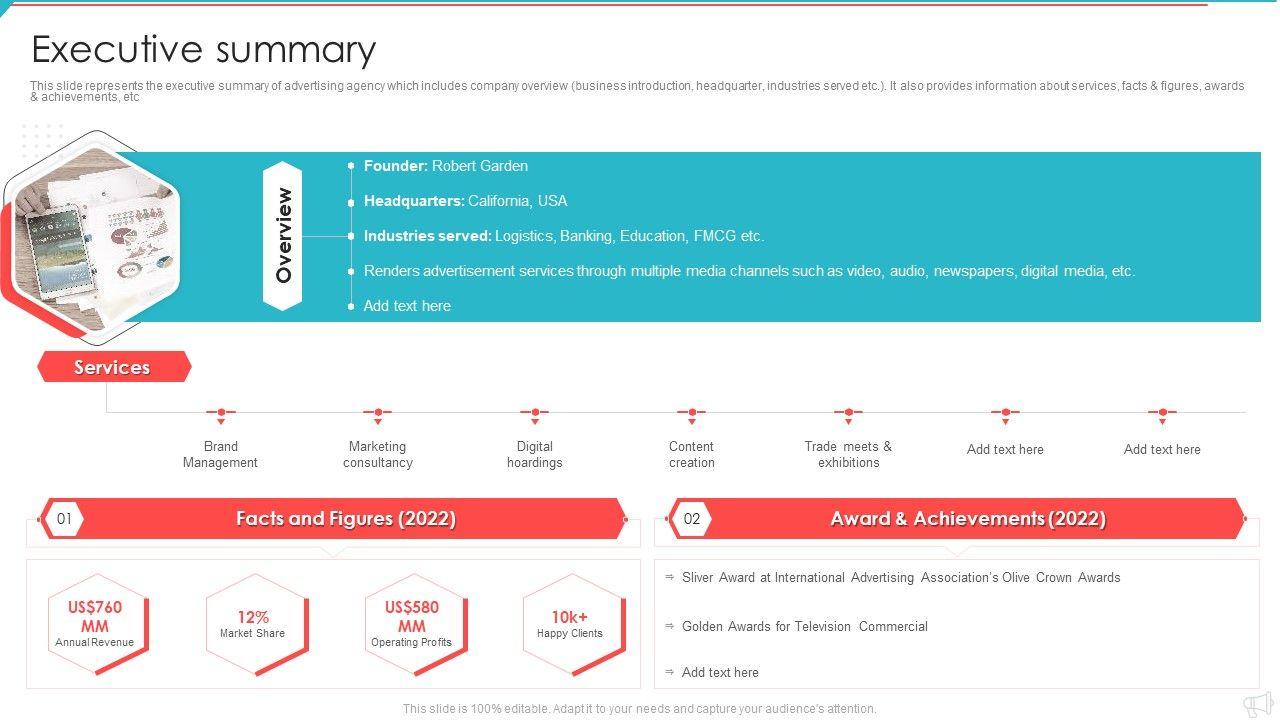 Executive summary

This slide represents the executive summary of advertising agency which includes company overview (business introduction, headquarter, industries served etc.). It also provides information about services, facts & figures, awards & achievements, etc

Overview

Founder: Robert Garden

Headquarters: California, USA

Industries served: Logistics, Banking, Education, FMCG etc.

Renders advertisement services through multiple media channels such as video, audio, newspapers, digital media, etc.

Add text here

Services

Brand Management

Marketing consultancy

Digital hoardings

Content creation

Trade meets & exhibitions

Add text here

Add text here

01

Facts and Figures (2022)

US$760 MM
Annual Revenue

12%
Market Share

US$580 MM
Operating Profits

10k+
Happy Clients

02

Award & Achievements (2022)

Sliver Award at International Advertising Association's Olive Crown Awards

Golden Awards for Television Commercial

Add text here

This slide is 100% editable. Adapt it to your needs and capture your audience's attention.